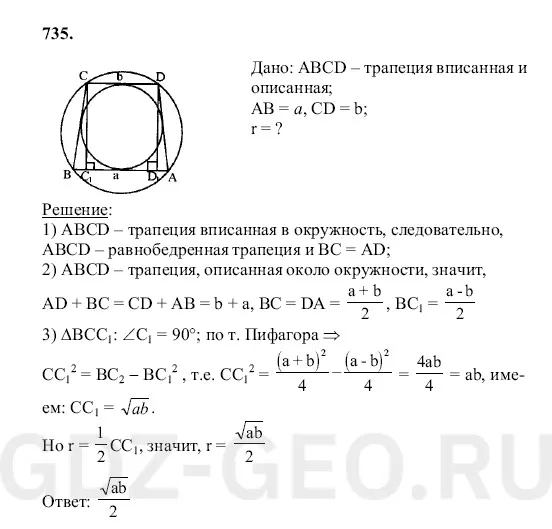 735.

C b D
B $C_1$ a $D_1$ A

Дано: ABCD – трапеция вписанная и описанная;
AB = $a$, CD = b;
r = ?

Решение:
1) ABCD – трапеция вписанная в окружность, следовательно, ABCD – равнобедренная трапеция и BC = AD;
2) ABCD – трапеция, описанная около окружности, значит, AD + BC = CD + AB = b + a, BC = DA = $\frac{a+b}{2}$, $BC_1 = \frac{a-b}{2}$
3) $\Delta BCC_1$: $\angle C_1 = 90°$; по т. Пифагора $\Rightarrow$
$CC_1^2 = BC_2 - BC_1^2$, т.е. $CC_1^2 = \frac{(a+b)^2}{4} - \frac{(a-b)^2}{4} = \frac{4ab}{4} = ab$, имеем: $CC_1 = \sqrt{ab}$.
Но $r = \frac{1}{2}CC_1$, значит, $r = \frac{\sqrt{ab}}{2}$

Ответ: $\frac{\sqrt{ab}}{2}$

GDZ-GEO.RU